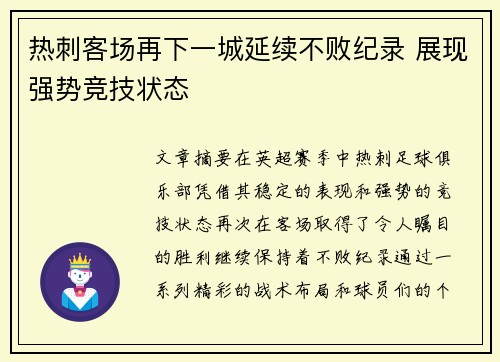 热刺客场再下一城延续不败纪录 展现强势竞技状态

文章摘要在英超赛季中热刺足球俱乐部凭借其稳定的表现和强势的竞技状态再次在客场取得了令人瞩目的胜利继续保持着不败纪录通过一系列精彩的战术布局和球员们的个